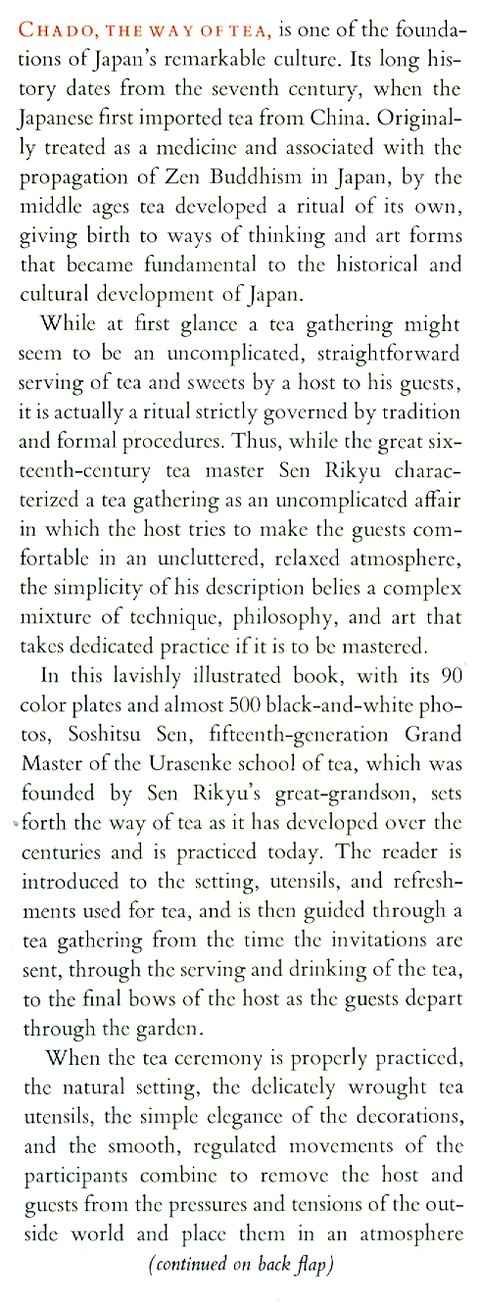 CHADO, THE WAY OF TEA, is one of the foundations of Japan's remarkable culture. Its long history dates from the seventh century, when the Japanese first imported tea from China. Originally treated as a medicine and associated with the propagation of Zen Buddhism in Japan, by the middle ages tea developed a ritual of its own, giving birth to ways of thinking and art forms that became fundamental to the historical and cultural development of Japan.

While at first glance a tea gathering might seem to be an uncomplicated, straightforward serving of tea and sweets by a host to his guests, it is actually a ritual strictly governed by tradition and formal procedures. Thus, while the great sixteenth-century tea master Sen Rikyu characterized a tea gathering as an uncomplicated affair in which the host tries to make the guests comfortable in an uncluttered, relaxed atmosphere, the simplicity of his description belies a complex mixture of technique, philosophy, and art that takes dedicated practice if it is to be mastered.

In this lavishly illustrated book, with its 90 color plates and almost 500 black-and-white photos, Soshitsu Sen, fifteenth-generation Grand Master of the Urasenke school of tea, which was founded by Sen Rikyu's great-grandson, sets forth the way of tea as it has developed over the centuries and is practiced today. The reader is introduced to the setting, utensils, and refreshments used for tea, and is then guided through a tea gathering from the time the invitations are sent, through the serving and drinking of the tea, to the final bows of the host as the guests depart through the garden.

When the tea ceremony is properly practiced, the natural setting, the delicately wrought tea utensils, the simple elegance of the decorations, and the smooth, regulated movements of the participants combine to remove the host and guests from the pressures and tensions of the outside world and place them in an atmosphere

(continued on back flap)